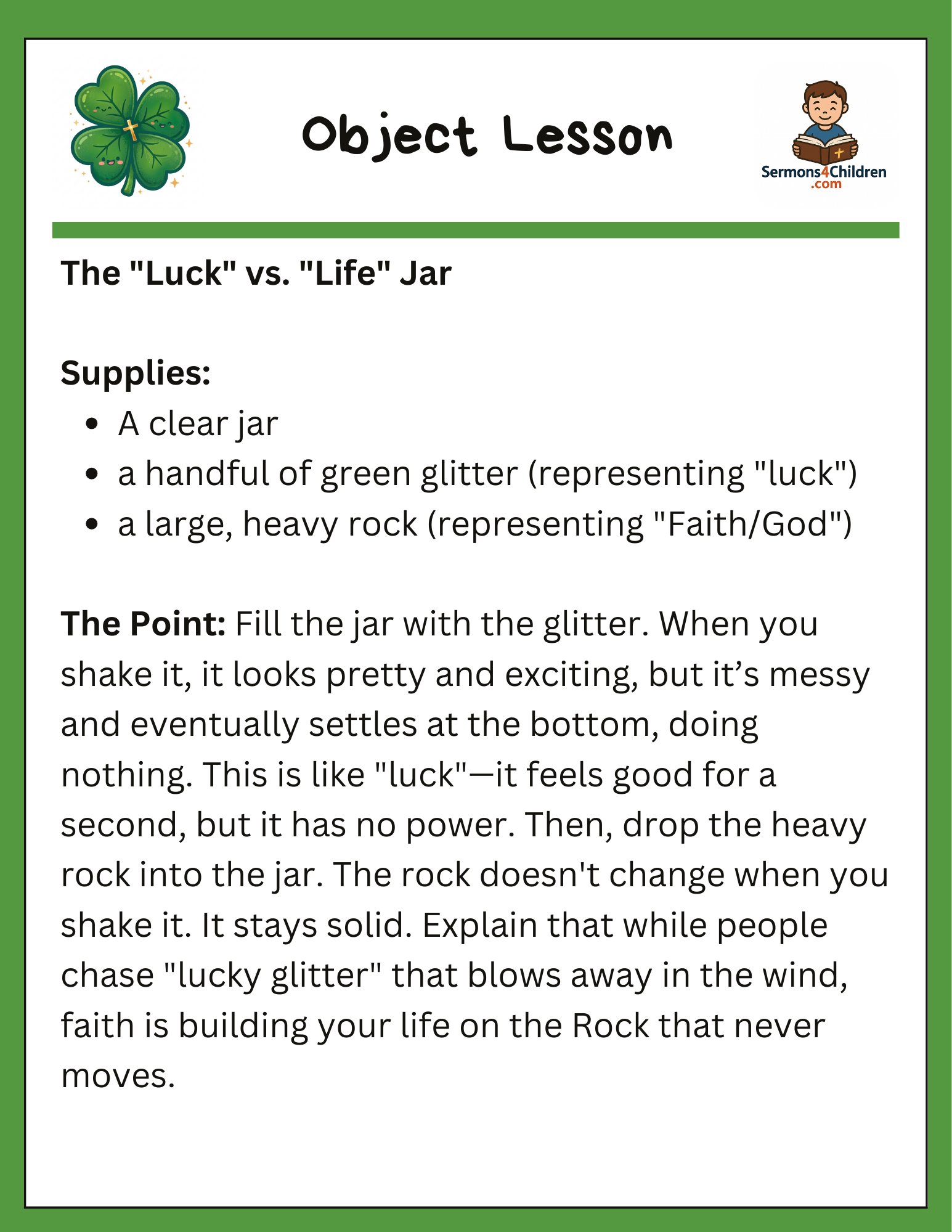 Object Lesson

Sermons4Children
.com

The "Luck" vs. "Life" Jar

Supplies:
• A clear jar
• a handful of green glitter (representing "luck")
• a large, heavy rock (representing "Faith/God")

The Point: Fill the jar with the glitter. When you shake it, it looks pretty and exciting, but it's messy and eventually settles at the bottom, doing nothing. This is like "luck"—it feels good for a second, but it has no power. Then, drop the heavy rock into the jar. The rock doesn't change when you shake it. It stays solid. Explain that while people chase "lucky glitter" that blows away in the wind, faith is building your life on the Rock that never moves.